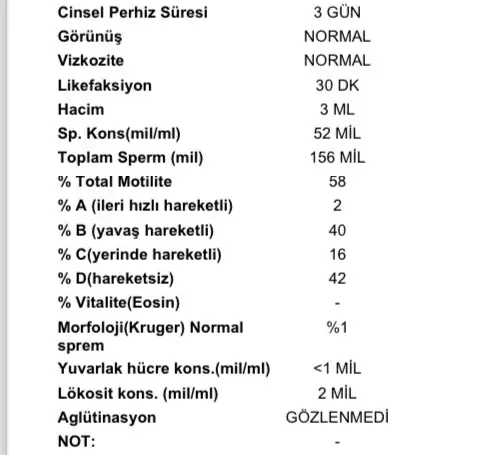 | | |
|---|---|
| Cinsel Perhiz Süresi | 3 GÜN |
| Görünüş | NORMAL |
| Vizkozite | NORMAL |
| Likefaksiyon | 30 DK |
| Hacim | 3 ML |
| Sp. Kons(mil/ml) | 52 MİL |
| Toplam Sperm (mil) | 156 MİL |
| % Total Motilite | 58 |
| % A (ileri hızlı hareketli) | 2 |
| % B (yavaş hareketli) | 40 |
| % C(yerinde hareketli) | 16 |
| % D(hareketsiz) | 42 |
| % Vitalite(Eosin) | - |
| Morfoloji(Kruger) Normal sprem | %1 |
| Yuvarlak hücre kons.(mil/ml) | <1 MİL |
| Lökosit kons. (mil/ml) | 2 MİL |
| Aglütinasyon | GÖZLENMEDİ |
| NOT: | - |